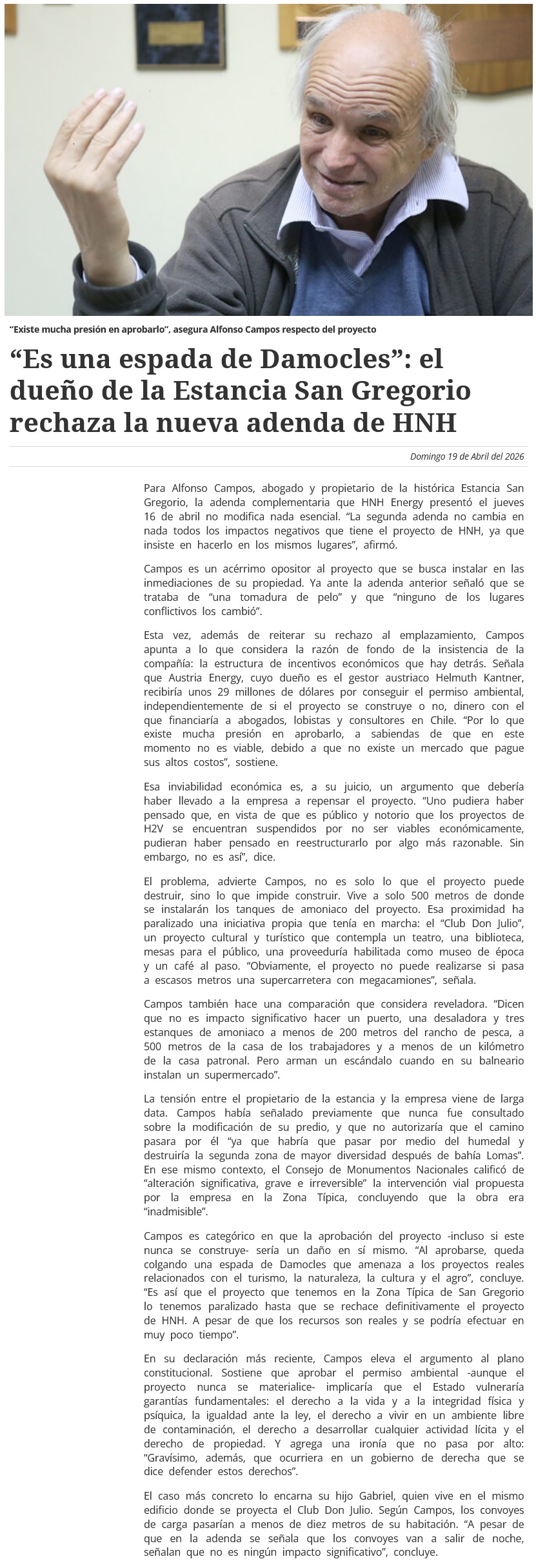 “Existe mucha presión en aprobarlo”, asegura Alfonso Campos respecto del proyecto

“Es una espada de Damocles”: el dueño de la Estancia San Gregorio rechaza la nueva adenda de HNH

Domingo 19 de Abril del 2026

Para Alfonso Campos, abogado y propietario de la histórica Estancia San Gregorio, la adenda complementaria que HNH Energy presentó el jueves 16 de abril no modifica nada esencial. “La segunda adenda no cambia en nada todos los impactos negativos que tiene el proyecto de HNH, ya que insiste en hacerlo en los mismos lugares”, afirmó.

Campos es un acérrimo opositor al proyecto que se busca instalar en las inmediaciones de su propiedad. Ya ante la adenda anterior señaló que se trataba de “una tomadura de pelo” y que “ninguno de los lugares conflictivos los cambió”.

Esta vez, además de reiterar su rechazo al emplazamiento, Campos apunta a lo que considera la razón de fondo de la insistencia de la compañía: la estructura de incentivos económicos que hay detrás. Señala que Austria Energy, cuyo dueño es el gestor austriaco Helmuth Kantner, recibiría unos 29 millones de dólares por conseguir el permiso ambiental, independientemente de si el proyecto se construye o no, dinero con el que financiaría a abogados, lobistas y consultores en Chile. “Por lo que existe mucha presión en aprobarlo, a sabiendas de que en este momento no es viable, debido a que no existe un mercado que pague sus altos costos”, sostiene.

Esa inviabilidad económica es, a su juicio, un argumento que debería haber llevado a la empresa a repensar el proyecto. “Uno pudiera haber pensado que, en vista de que es público y notorio que los proyectos de H2V se encuentran suspendidos por no ser viables económicamente, pudieran haber pensado en reestructurarlo por algo más razonable. Sin embargo, no es así”, dice.

El problema, advierte Campos, no es solo lo que el proyecto puede destruir, sino lo que impide construir. Vive a solo 500 metros de donde se instalarán los tanques de amoniaco del proyecto. Esa proximidad ha paralizado una iniciativa propia que tenía en marcha: el “Club Don Julio”, un proyecto cultural y turístico que contempla un teatro, una biblioteca, mesas para el público, una proveeduría habilitada como museo de época y un café al paso. “Obviamente, el proyecto no puede realizarse si pasa a escasos metros una supercarretera con megacamiones”, señala.

Campos también hace una comparación que considera reveladora. “Dicen que no es impacto significativo hacer un puerto, una desaladora y tres estanques de amoniaco a menos de 200 metros del rancho de pesca, a 500 metros de la casa de los trabajadores y a menos de un kilómetro de la casa patronal. Pero arman un escándalo cuando en su balneario instalan un supermercado”.

La tensión entre el propietario de la estancia y la empresa viene de larga data. Campos había señalado previamente que nunca fue consultado sobre la modificación de su predio, y que no autorizaría que el camino pasara por él “ya que habría que pasar por medio del humedal y destruiría la segunda zona de mayor diversidad después de bahía Lomas”. En ese mismo contexto, el Consejo de Monumentos Nacionales calificó de “alteración significativa, grave e irreversible” la intervención vial propuesta por la empresa en la Zona Típica, concluyendo que la obra era “inadmisible”.

Campos es categórico en que la aprobación del proyecto -incluso si este nunca se construye- sería un daño en sí mismo. “Al aprobarse, queda colgando una espada de Damocles que amenaza a los proyectos reales relacionados con el turismo, la naturaleza, la cultura y el agro”, concluye. “Es así que el proyecto que tenemos en la Zona Típica de San Gregorio lo tenemos paralizado hasta que se rechace definitivamente el proyecto de HNH. A pesar de que los recursos son reales y se podría efectuar en muy poco tiempo”.

En su declaración más reciente, Campos eleva el argumento al plano constitucional. Sostiene que aprobar el permiso ambiental -aunque el proyecto nunca se materialice- implicaría que el Estado vulneraría garantías fundamentales: el derecho a la vida y a la integridad física y psíquica, la igualdad ante la ley, el derecho a vivir en un ambiente libre de contaminación, el derecho a desarrollar cualquier actividad lícita y el derecho de propiedad. Y agrega una ironía que no pasa por alto: “Gravísimo, además, que ocurriera en un gobierno de derecha que se dice defender estos derechos”.

El caso más concreto lo encarna su hijo Gabriel, quien vive en el mismo edificio donde se proyecta el Club Don Julio. Según Campos, los convoyes de carga pasarían a menos de diez metros de su habitación. “A pesar de que en la adenda se señala que los convoyes van a salir de noche, señalan que no es ningún impacto significativo”, concluye.